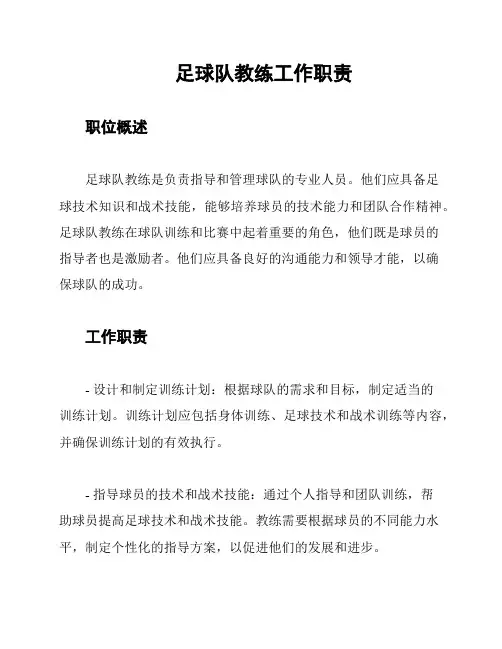 足球队教练工作职责

职位概述

足球队教练是负责指导和管理球队的专业人员。他们应具备足球技术知识和战术技能，能够培养球员的技术能力和团队合作精神。足球队教练在球队训练和比赛中起着重要的角色，他们既是球员的指导者也是激励者。他们应具备良好的沟通能力和领导才能，以确保球队的成功。

工作职责

- 设计和制定训练计划：根据球队的需求和目标，制定适当的训练计划。训练计划应包括身体训练、足球技术和战术训练等内容，并确保训练计划的有效执行。

- 指导球员的技术和战术技能：通过个人指导和团队训练，帮助球员提高足球技术和战术技能。教练需要根据球员的不同能力水平，制定个性化的指导方案，以促进他们的发展和进步。